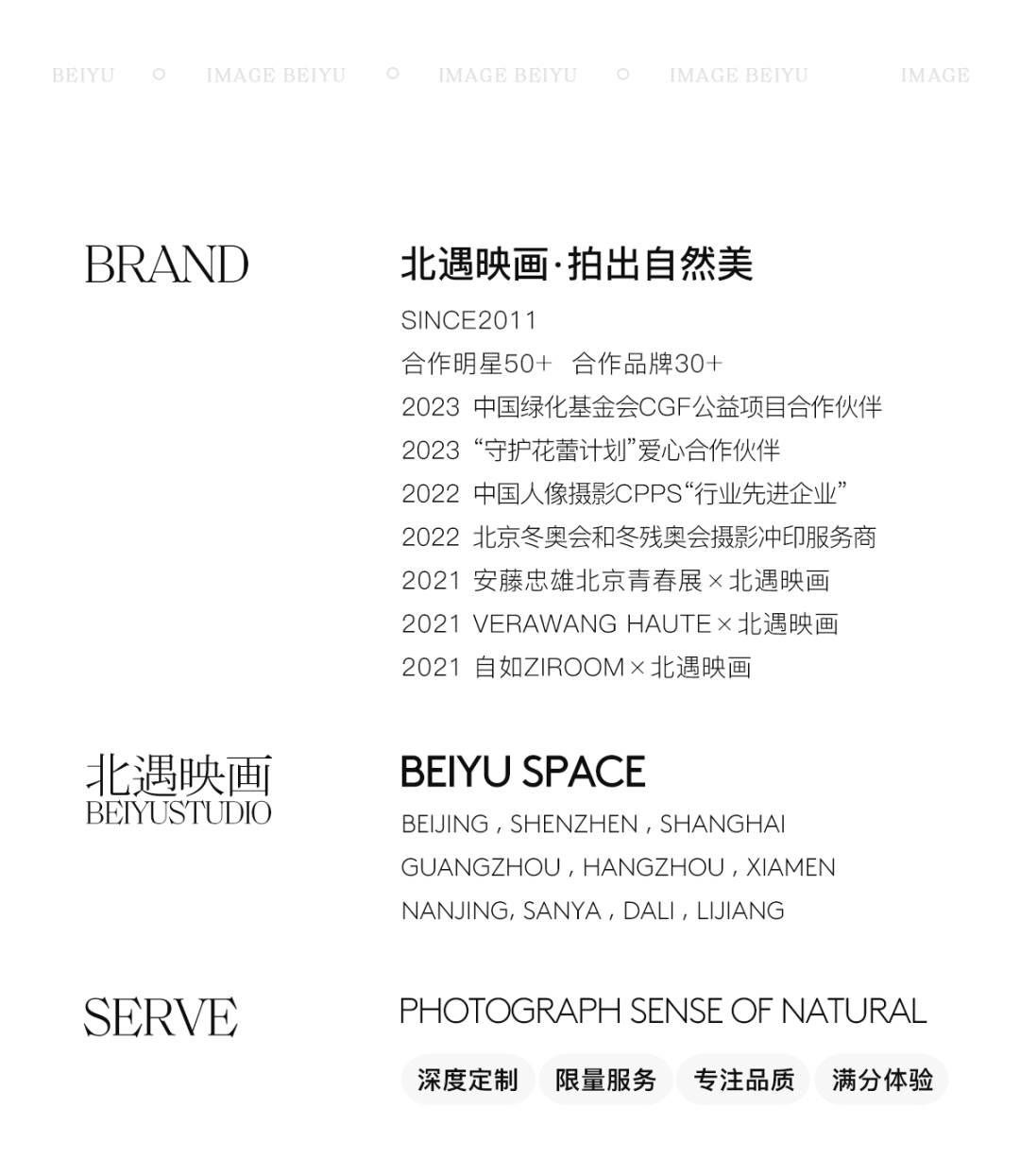 BEIYU ○ IMAGE BEIYU ○ IMAGE BEIYU ○ IMAGE BEIYU IMAGE

BRAND

北遇映画·拍出自然美

SINCE2011

合作明星50+ 合作品牌30+

2023 中国绿化基金会CGF公益项目合作伙伴

2023 “守护花蕾计划”爱心合作伙伴

2022 中国人像摄影CPPS“行业先进企业”

2022 北京冬奥会和冬残奥会摄影冲印服务商

2021 安藤忠雄北京青春展×北遇映画

2021 VERAWANG HAUTE×北遇映画

2021 自如ZIROOM×北遇映画

北遇映画
BEIYUSTUDIO

BEIYU SPACE

BEIJING , SHENZHEN , SHANGHAI

GUANGZHOU , HANGZHOU , XIAMEN

NANJING, SANYA , DALI , LIJIANG

SERVE

PHOTOGRAPH SENSE OF NATURAL

深度定制 限量服务 专注品质 满分体验